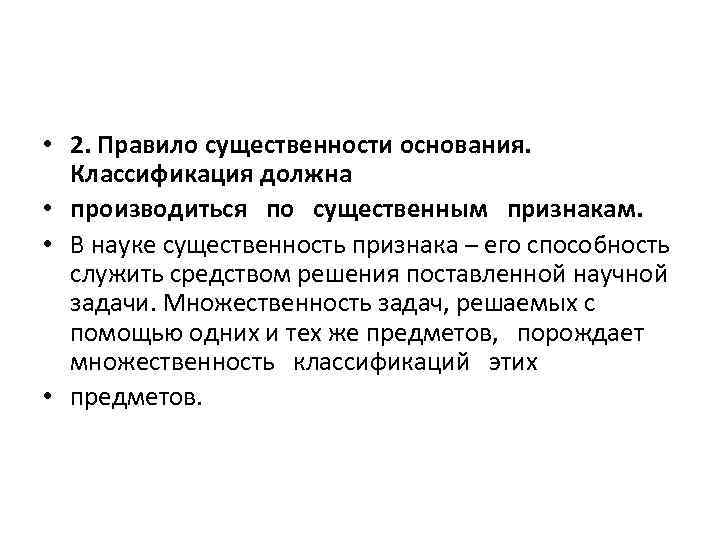 • 2. Правило существенности основания. Классификация должна

• производиться по существенным признакам.

• В науке существенность признака – его способность служить средством решения поставленной научной задачи. Множественность задач, решаемых с помощью одних и тех же предметов, порождает множественность классификаций этих

• предметов.